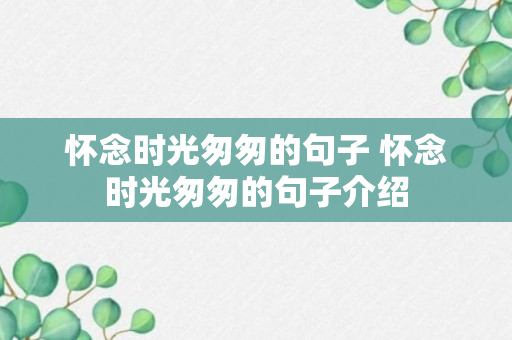 怀念时光匆匆的句子 怀念时光匆匆的句子介绍